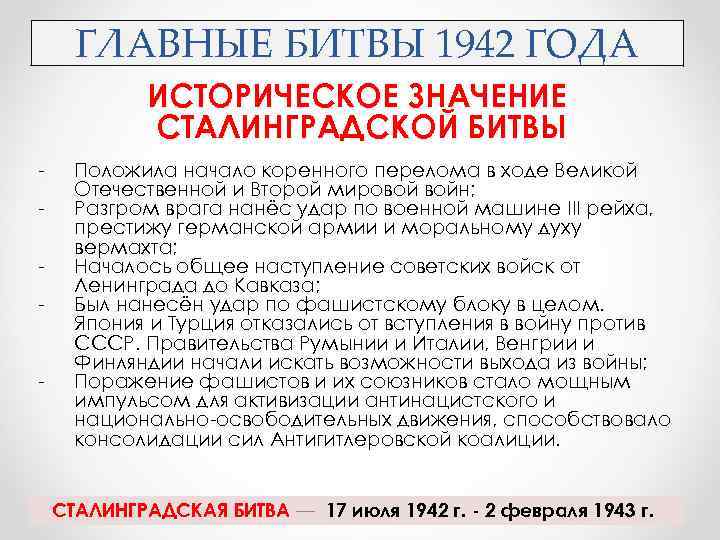 ГЛАВНЫЕ БИТВЫ 1942 ГОДА

ИСТОРИЧЕСКОЕ ЗНАЧЕНИЕ СТАЛИНГРАДСКОЙ БИТВЫ

- Положила начало коренного перелома в ходе Великой Отечественной и Второй мировой войн;
- Разгром врага нанёс удар по военной машине III рейха, престижу германской армии и моральному духу вермахта;
- Началось общее наступление советских войск от Ленинграда до Кавказа;
- Был нанесён удар по фашистскому блоку в целом. Япония и Турция отказались от вступления в войну против СССР. Правительства Румынии и Италии, Венгрии и Финляндии начали искать возможности выхода из войны;
- Поражение фашистов и их союзников стало мощным импульсом для активизации антинацистского и национально-освободительных движения, способствовало консолидации сил Антигитлеровской коалиции.

СТАЛИНГРАДСКАЯ БИТВА — 17 июля 1942 г. - 2 февраля 1943 г.